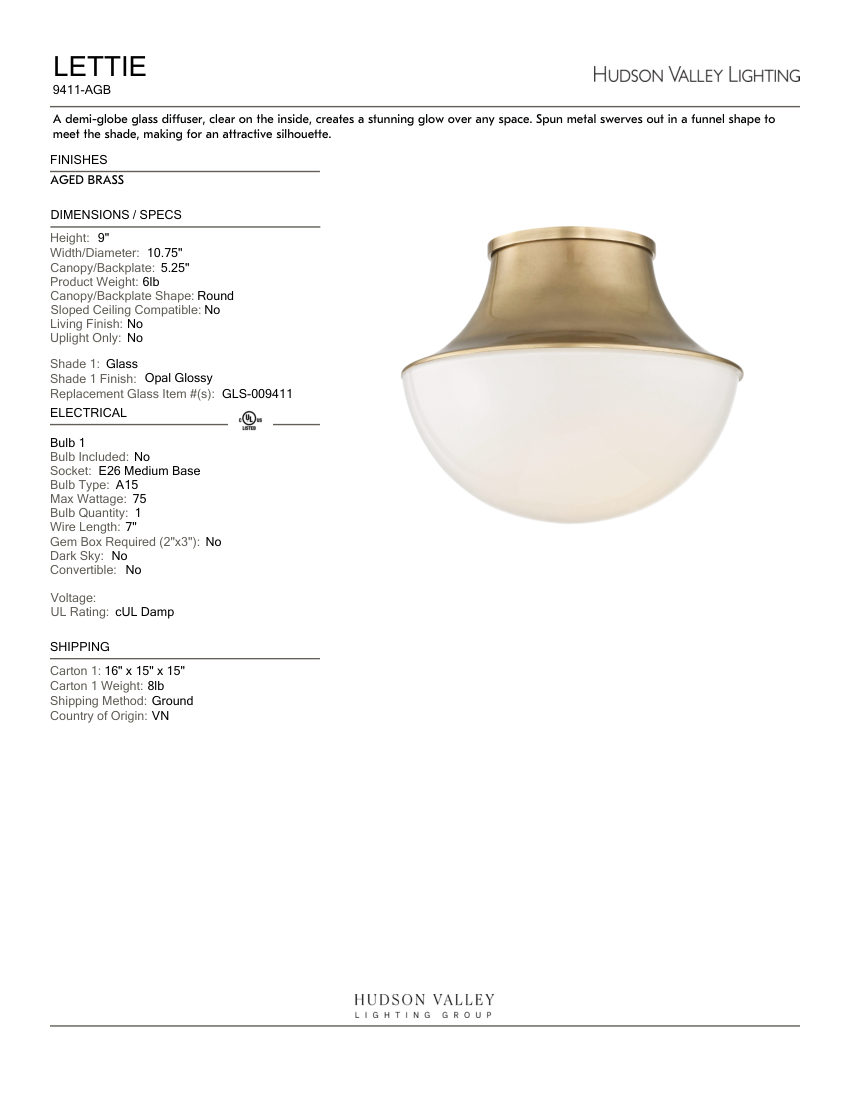 LETTIE
9411-AGB

HUDSON VALLEY LIGHTING

A demi-globe glass diffuser, clear on the inside, creates a stunning glow over any space. Spun metal swerves out in a funnel shape to meet the shade, making for an attractive silhouette.

FINISHES

AGED BRASS

DIMENSIONS / SPECS

Height: 9"
Width/Diameter: 10.75"
Canopy/Backplate: 5.25"
Product Weight: 6lb
Canopy/Backplate Shape: Round
Sloped Ceiling Compatible: No
Living Finish: No
Uplight Only: No

Shade 1: Glass
Shade 1 Finish: Opal Glossy
Replacement Glass Item #(s): GLS-009411

ELECTRICAL

UL LISTED

Bulb 1
Bulb Included: No
Socket: E26 Medium Base
Bulb Type: A15
Max Wattage: 75
Bulb Quantity: 1
Wire Length: 7"
Gem Box Required (2"x3"): No
Dark Sky: No
Convertible: No

Voltage:
UL Rating: cUL Damp

SHIPPING

Carton 1: 16" x 15" x 15"
Carton 1 Weight: 8lb
Shipping Method: Ground
Country of Origin: VN

HUDSON VALLEY
LIGHTING GROUP